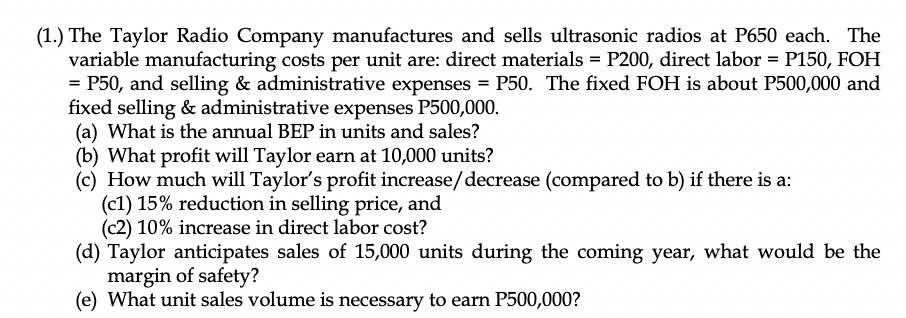 (1.) The Taylor Radio Company manufactures and sells ultrasonic radios at P650 each. The variable manufacturing costs per unit are: direct materials = P200, direct labor = P150, FOH = P50, and selling & administrative expenses = P50. The fixed FOH is about P500,000 and fixed selling & administrative expenses P500,000.
(a) What is the annual BEP in units and sales?
(b) What profit will Taylor earn at 10,000 units?
(c) How much will Taylor's profit increase/decrease (compared to b) if there is a:
(c1) 15% reduction in selling price, and
(c2) 10% increase in direct labor cost?
(d) Taylor anticipates sales of 15,000 units during the coming year, what would be the margin of safety?
(e) What unit sales volume is necessary to earn P500,000?